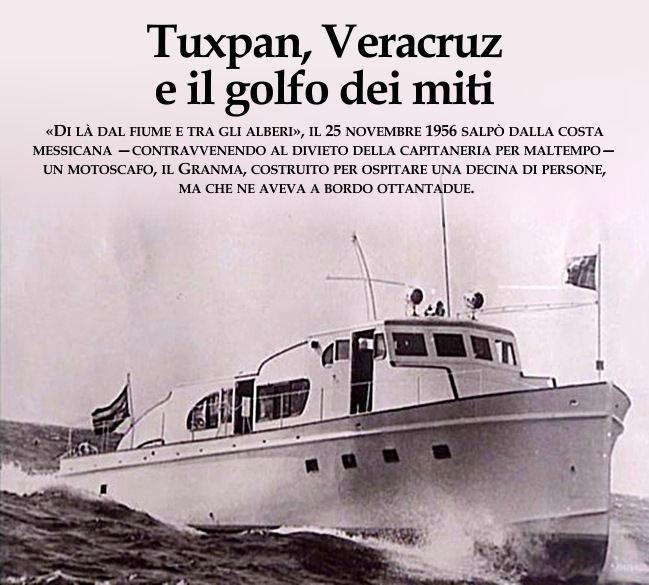 Tuxpan, Veracruz e il golfo dei miti

«Di là dal fiume e tra gli alberi», il 25 novembre 1956 salpò dalla costa messicana —contravvenendo al divieto della capitaneria per maltempo— un motoscafo, il Granma, costruito per ospitare una decina di persone, ma che ne aveva a bordo ottantadue.